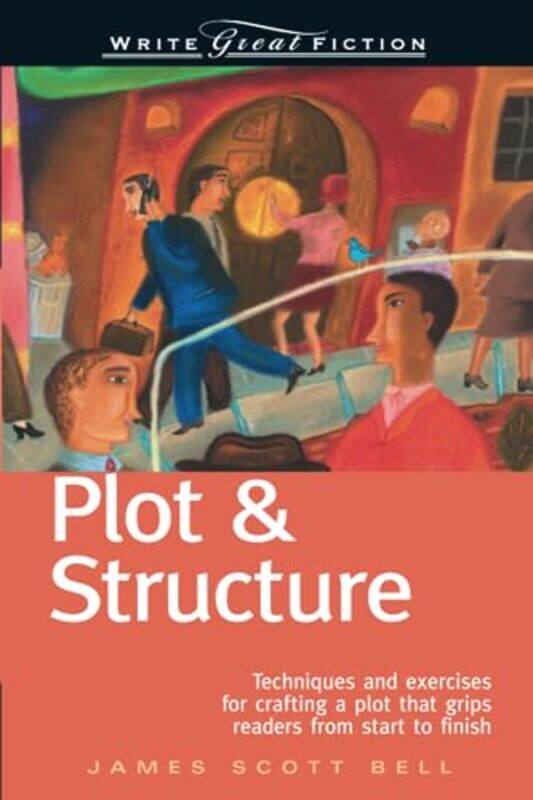 WRITE Great FICTION

Plot & Structure

Techniques and exercises for crafting a plot that grips readers from start to finish

JAMES SCOTT BELL